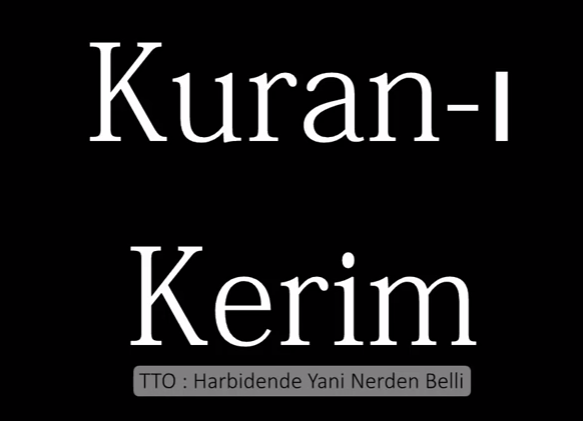 Kuran-ı Kerim

TTO : Harbidende Yani Nerden Belli